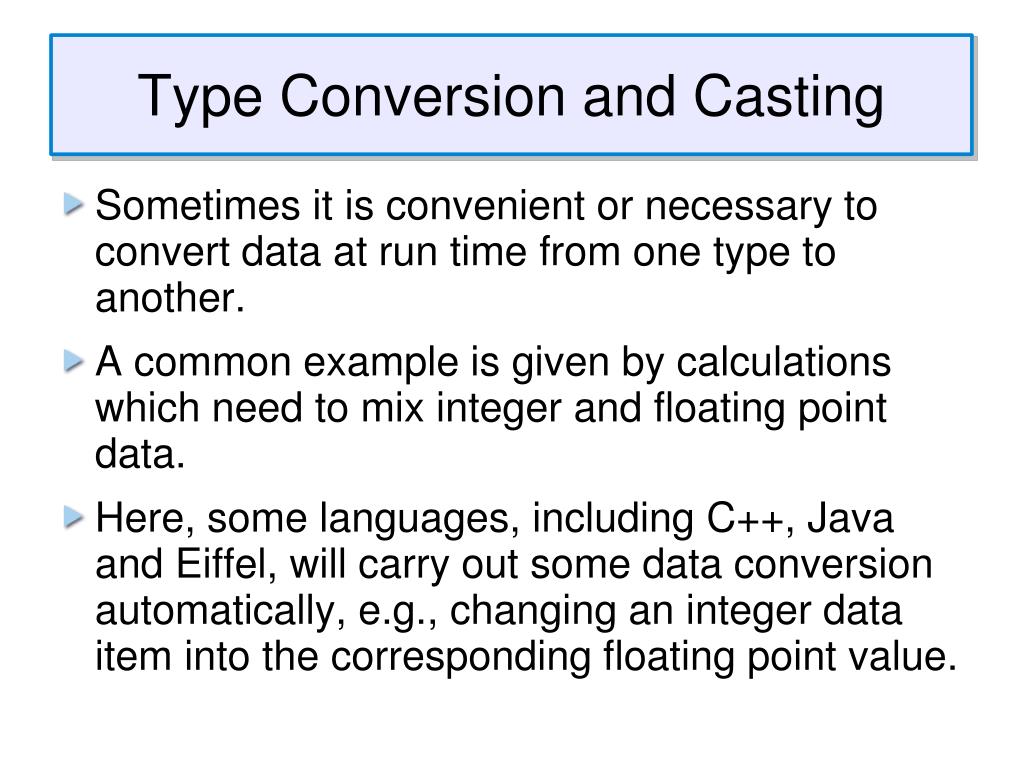 Type Conversion and Casting

Sometimes it is convenient or necessary to convert data at run time from one type to another.

A common example is given by calculations which need to mix integer and floating point data.

Here, some languages, including C++, Java and Eiffel, will carry out some data conversion automatically, e.g., changing an integer data item into the corresponding floating point value.